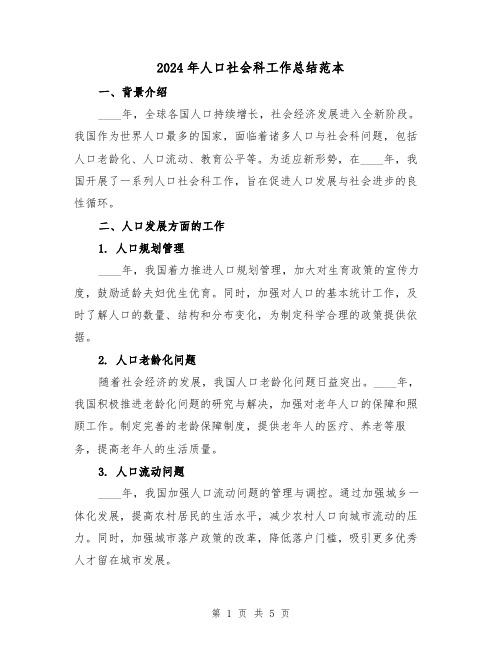 2024年人口社会科工作总结范本

一、背景介绍

____年，全球各国人口持续增长，社会经济发展进入全新阶段。我国作为世界人口最多的国家，面临着诸多人口与社会科问题，包括人口老龄化、人口流动、教育公平等。为适应新形势，在____年，我国开展了一系列人口社会科工作，旨在促进人口发展与社会进步的良性循环。

二、人口发展方面的工作

1. 人口规划管理

____年，我国着力推进人口规划管理，加大对生育政策的宣传力度，鼓励适龄夫妇优生优育。同时，加强对人口的基本统计工作，及时了解人口的数量、结构和分布变化，为制定科学合理的政策提供依据。

2. 人口老龄化问题

随着社会经济的发展，我国人口老龄化问题日益突出。____年，我国积极推进老龄化问题的研究与解决，加强对老年人口的保障和照顾工作。制定完善的老龄保障制度，提供老年人的医疗、养老等服务，提高老年人的生活质量。

3. 人口流动问题

____年，我国加强人口流动问题的管理与调控。通过加强城乡一体化发展，提高农村居民的生活水平，减少农村人口向城市流动的压力。同时，加强城市落户政策的改革，降低落户门槛，吸引更多优秀人才留在城市发展。

第 1 页 共 5 页